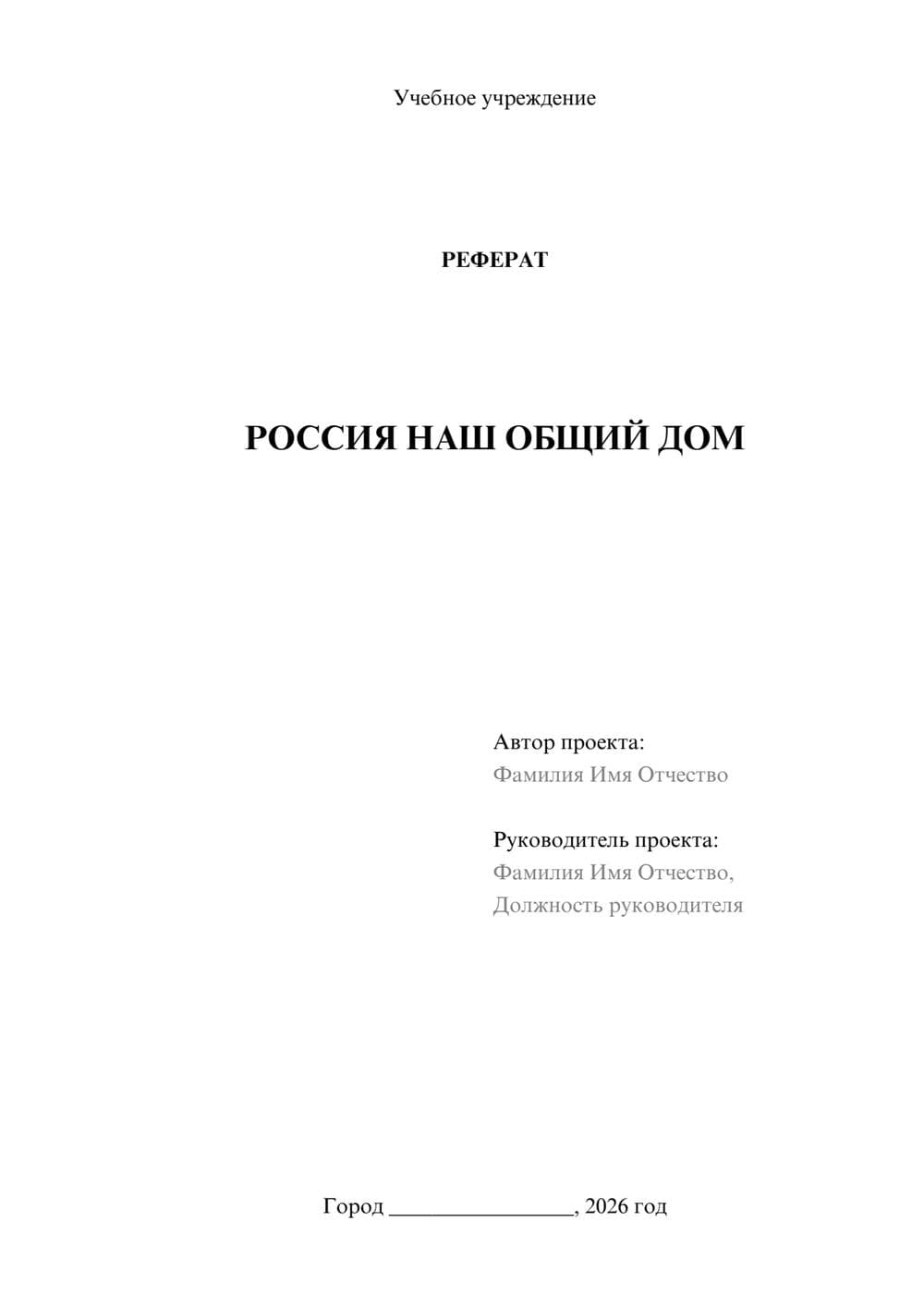 Учебное учреждение

РЕФЕРАТ

РОССИЯ НАШ ОБЩИЙ ДОМ

Автор проекта:
Фамилия Имя Отчество

Руководитель проекта:
Фамилия Имя Отчество,
Должность руководителя

Город ________________, 2026 год